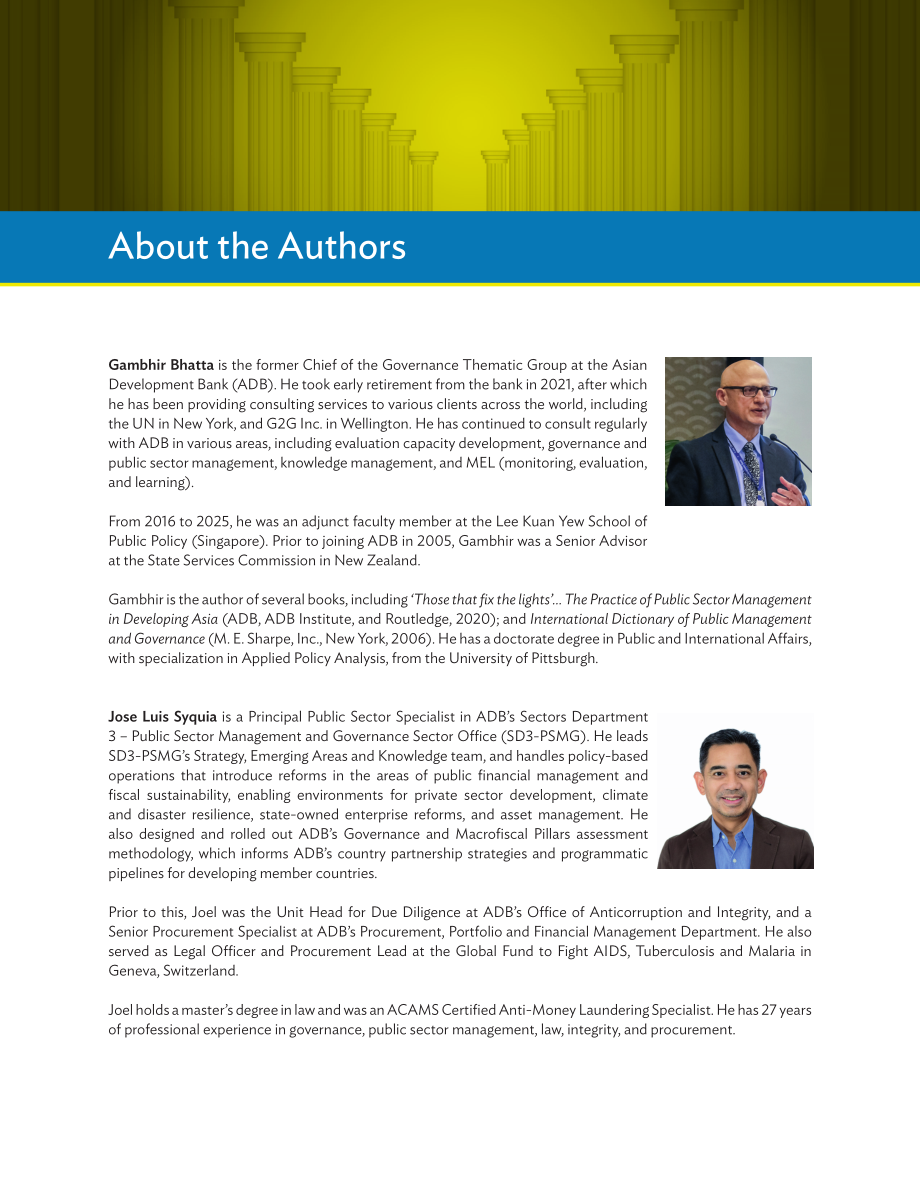 About the Authors

Gambhir Bhatta is the former Chief of the Governance Thematic Group at the Asian Development Bank (ADB). He took early retirement from the bank in 2021, after which he has been providing consulting services to various clients across the world, including the UN in New York, and G2G Inc. in Wellington. He has continued to consult regularly with ADB in various areas, including evaluation capacity development, governance and public sector management, knowledge management, and MEL (monitoring, evaluation, and learning).

From 2016 to 2025, he was an adjunct faculty member at the Lee Kuan Yew School of Public Policy (Singapore). Prior to joining ADB in 2005, Gambhir was a Senior Advisor at the State Services Commission in New Zealand.

Gambhir is the author of several books, including 'Those that fix the lights'... The Practice of Public Sector Management in Developing Asia (ADB, ADB Institute, and Routledge, 2020); and International Dictionary of Public Management and Governance (M. E. Sharpe, Inc., New York, 2006). He has a doctorate degree in Public and International Affairs, with specialization in Applied Policy Analysis, from the University of Pittsburgh.

Jose Luis Syquia is a Principal Public Sector Specialist in ADB's Sectors Department 3 – Public Sector Management and Governance Sector Office (SD3-PSMG). He leads SD3-PSMG's Strategy, Emerging Areas and Knowledge team, and handles policy-based operations that introduce reforms in the areas of public financial management and fiscal sustainability, enabling environments for private sector development, climate and disaster resilience, state-owned enterprise reforms, and asset management. He also designed and rolled out ADB's Governance and Macrofiscal Pillars assessment methodology, which informs ADB's country partnership strategies and programmatic pipelines for developing member countries.

Prior to this, Joel was the Unit Head for Due Diligence at ADB's Office of Anticorruption and Integrity, and a Senior Procurement Specialist at ADB's Procurement, Portfolio and Financial Management Department. He also served as Legal Officer and Procurement Lead at the Global Fund to Fight AIDS, Tuberculosis and Malaria in Geneva, Switzerland.

Joel holds a master's degree in law and was an ACAMS Certified Anti-Money Laundering Specialist. He has 27 years of professional experience in governance, public sector management, law, integrity, and procurement.